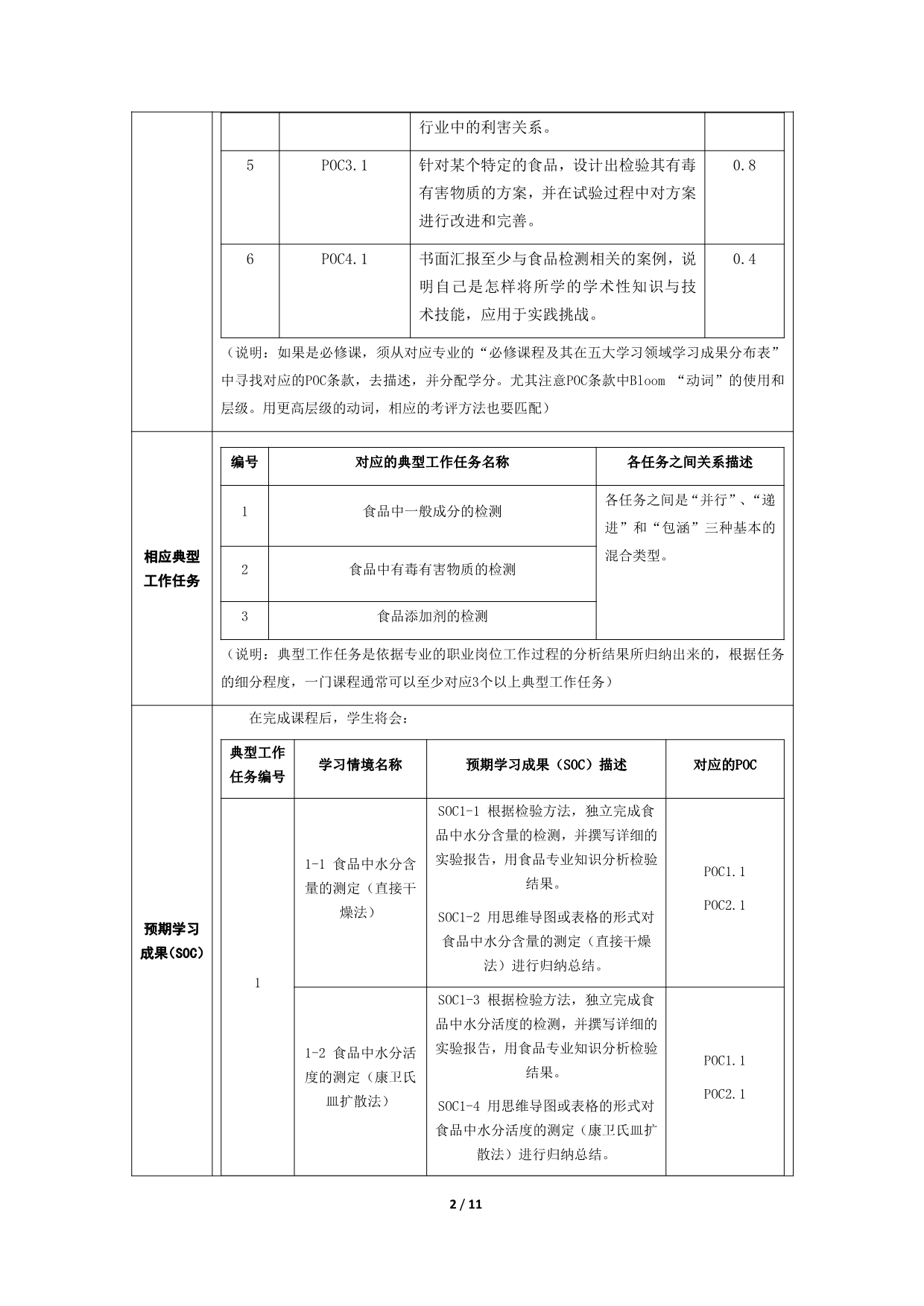 |  |  | 行业中的利害关系。 |  |
|---|---|---|---|
| 5 | POC3.1 | 针对某个特定的食品，设计出检验其有毒有害物质的方案，并在试验过程中对方案进行改进和完善。 | 0.8 |
| 6 | POC4.1 | 书面汇报至少与食品检测相关的案例，说明自己是怎样将所学的学术性知识与技术技能，应用于实践挑战。 | 0.4 |

（说明：如果是必修课，须从对应专业的“必修课程及其在五大学习领域学习成果分布表”中寻找对应的POC条款，去描述，并分配学分。尤其注意POC条款中Bloom “动词”的使用和层级。用更高层级的动词，相应的考评方法也要匹配）

相应典型工作任务

| 编号 | 对应的典型工作任务名称 | 各任务之间关系描述 |
|---|---|---|
| 1 | 食品中一般成分的检测 | 各任务之间是“并行”、“递进”和“包涵”三种基本的混合类型。 |
| 2 | 食品中有毒有害物质的检测 |  |
| 3 | 食品添加剂的检测 |  |

（说明：典型工作任务是依据专业的职业岗位工作过程的分析结果所归纳出来的，根据任务的细分程度，一门课程通常可以至少对应3个以上典型工作任务）

预期学习成果(SOC)

在完成课程后，学生将会：

| 典型工作任务编号 | 学习情境名称 | 预期学习成果（SOC）描述 | 对应的POC |
|---|---|---|---|
| 1 | 1-1 食品中水分含量的测定（直接干燥法） | SOC1-1 根据检验方法，独立完成食品中水分含量的检测，并撰写详细的实验报告，用食品专业知识分析检验结果。 SOC1-2 用思维导图或表格的形式对食品中水分含量的测定（直接干燥法）进行归纳总结。 | POC1.1 POC2.1 |
|  | 1-2 食品中水分活度的测定（康卫氏皿扩散法） | SOC1-3 根据检验方法，独立完成食品中水分活度的检测，并撰写详细的实验报告，用食品专业知识分析检验结果。 SOC1-4 用思维导图或表格的形式对食品中水分活度的测定（康卫氏皿扩散法）进行归纳总结。 | POC1.1 POC2.1 |

2 / 11